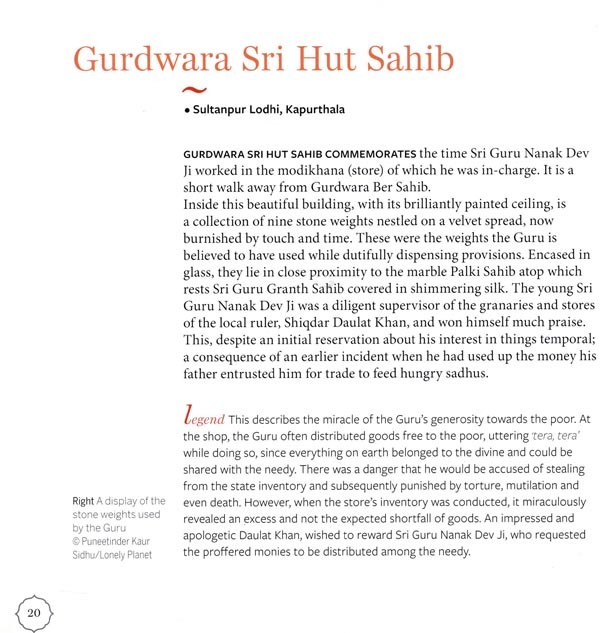 Gurdwara Sri Hut Sahib

• Sultanpur Lodhi, Kapurthala

GURDWARA SRI HUT SAHIB COMMEMORATES the time Sri Guru Nanak Dev Ji worked in the modikhana (store) of which he was in-charge. It is a short walk away from Gurdwara Ber Sahib.
Inside this beautiful building, with its brilliantly painted ceiling, is a collection of nine stone weights nestled on a velvet spread, now burnished by touch and time. These were the weights the Guru is believed to have used while dutifully dispensing provisions. Encased in glass, they lie in close proximity to the marble Palki Sahib atop which rests Sri Guru Granth Sahib covered in shimmering silk. The young Sri Guru Nanak Dev Ji was a diligent supervisor of the granaries and stores of the local ruler, Shiqdar Daulat Khan, and won himself much praise. This, despite an initial reservation about his interest in things temporal; a consequence of an earlier incident when he had used up the money his father entrusted him for trade to feed hungry sadhus.

Legend This describes the miracle of the Guru's generosity towards the poor. At the shop, the Guru often distributed goods free to the poor, uttering 'tera, tera' while doing so, since everything on earth belonged to the divine and could be shared with the needy. There was a danger that he would be accused of stealing from the state inventory and subsequently punished by torture, mutilation and even death. However, when the store's inventory was conducted, it miraculously revealed an excess and not the expected shortfall of goods. An impressed and apologetic Daulat Khan, wished to reward Sri Guru Nanak Dev Ji, who requested the proffered monies to be distributed among the needy.

Right A display of the stone weights used by the Guru © Puneetinder Kaur Sidhu/Lonely Planet

20